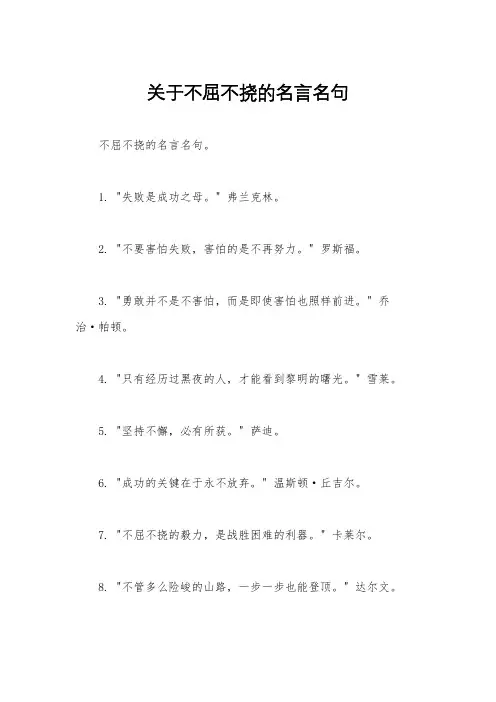 关于不屈不挠的名言名句

不屈不挠的名言名句。

1. "失败是成功之母。" 弗兰克林。

2. "不要害怕失败，害怕的是不再努力。" 罗斯福。

3. "勇敢并不是不害怕，而是即使害怕也照样前进。" 乔治·帕顿。

4. "只有经历过黑夜的人，才能看到黎明的曙光。" 雪莱。

5. "坚持不懈，必有所获。" 萨迪。

6. "成功的关键在于永不放弃。" 温斯顿·丘吉尔。

7. "不屈不挠的毅力，是战胜困难的利器。" 卡莱尔。

8. "不管多么险峻的山路，一步一步也能登顶。" 达尔文。